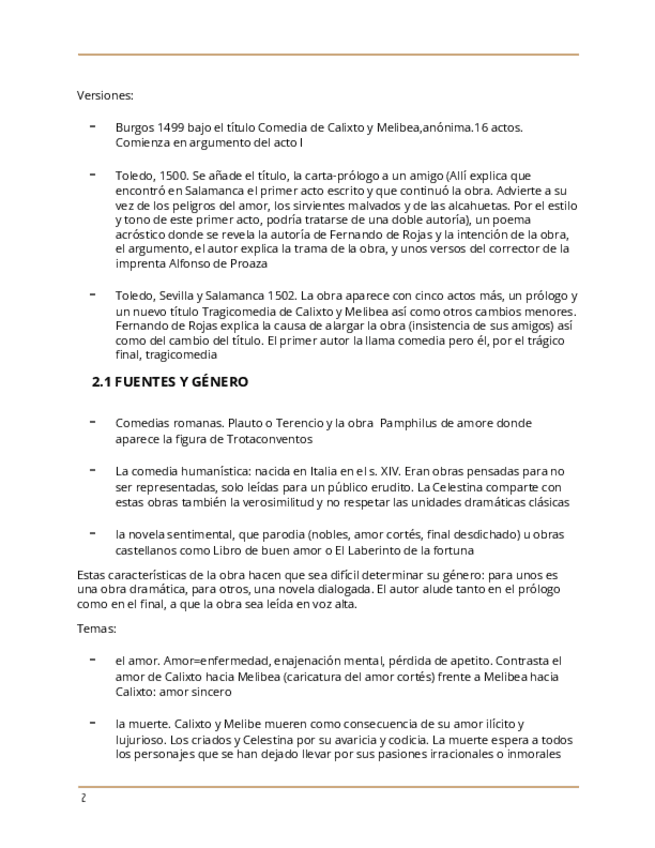 Versiones:

- Burgos 1499 bajo el título Comedia de Calixto y Melibea,anónima.16 actos. Comienza en argumento del acto I

- Toledo, 1500. Se añade el título, la carta-prólogo a un amigo (Allí explica que encontró en Salamanca el primer acto escrito y que continuó la obra. Advierte a su vez de los peligros del amor, los sirvientes malvados y de las alcahuetas. Por el estilo y tono de este primer acto, podría tratarse de una doble autoría), un poema acróstico donde se revela la autoría de Fernando de Rojas y la intención de la obra, el argumento, el autor explica la trama de la obra, y unos versos del corrector de la imprenta Alfonso de Proaza

- Toledo, Sevilla y Salamanca 1502. La obra aparece con cinco actos más, un prólogo y un nuevo título Tragicomedia de Calixto y Melibea así como otros cambios menores. Fernando de Rojas explica la causa de alargar la obra (insistencia de sus amigos) así como del cambio del título. El primer autor la llama comedia pero él, por el trágico final, tragicomedia

2.1 FUENTES Y GÉNERO

- Comedias romanas. Plauto o Terencio y la obra Pamphilus de amore donde aparece la figura de Trotaconventos

- La comedia humanística: nacida en Italia en el s. XIV. Eran obras pensadas para no ser representadas, solo leídas para un público erudito. La Celestina comparte con estas obras también la verosimilitud y no respetar las unidades dramáticas clásicas

- la novela sentimental, que parodia (nobles, amor cortés, final desdichado) u obras castellanos como Libro de buen amor o El Laberinto de la fortuna

Estas características de la obra hacen que sea difícil determinar su género: para unos es una obra dramática, para otros, una novela dialogada. El autor alude tanto en el prólogo como en el final, a que la obra sea leída en voz alta.

Temas:

- el amor. Amor=enfermedad, enajenación mental, pérdida de apetito. Contrasta el amor de Calixto hacia Melibea (caricatura del amor cortés) frente a Melibea hacia Calixto: amor sincero

- la muerte. Calixto y Melibe mueren como consecuencia de su amor ilícito y lujurioso. Los criados y Celestina por su avaricia y codicia. La muerte espera a todos los personajes que se han dejado llevar por sus pasiones irracionales o inmorales

2